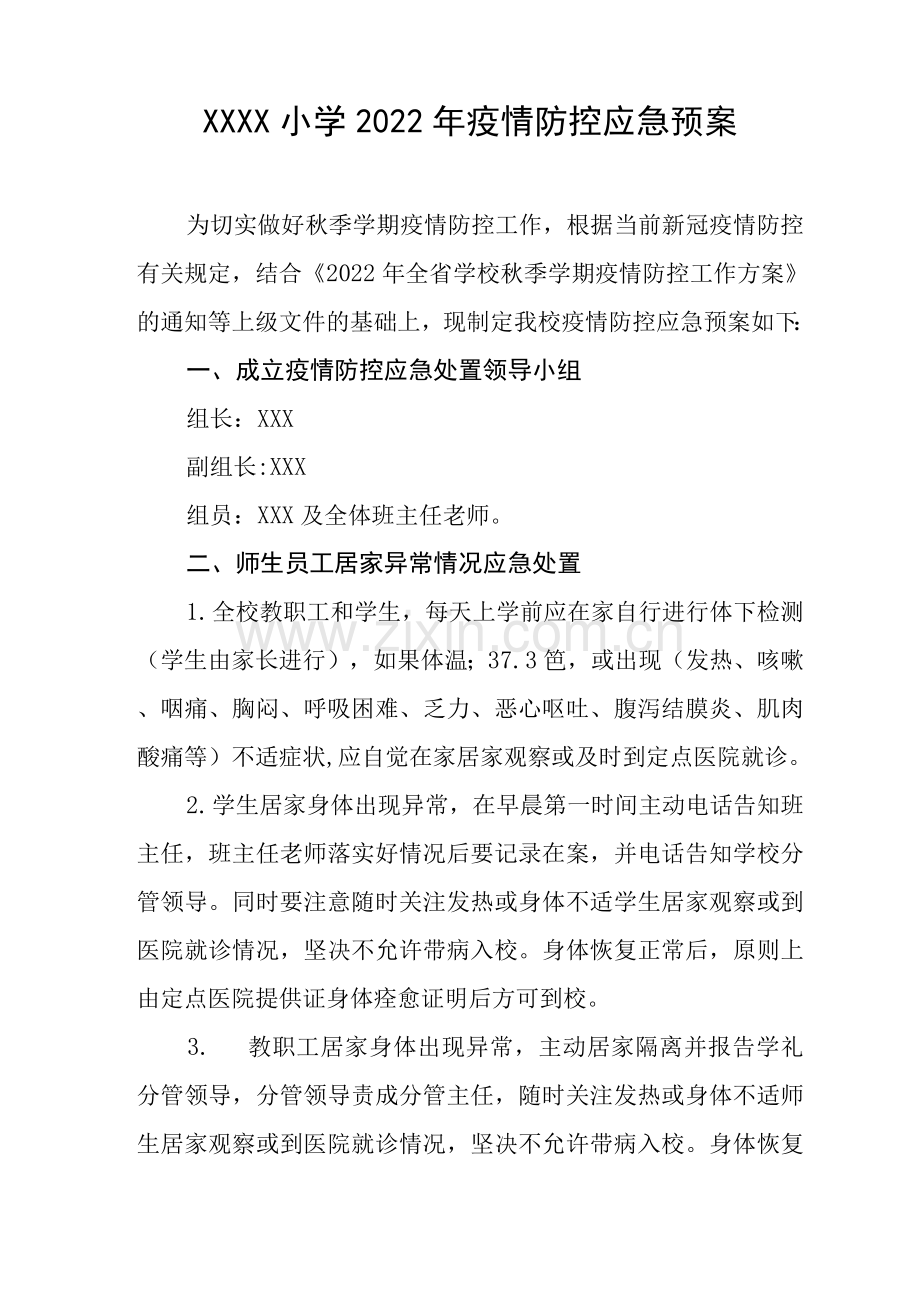 XXXX小学2022年疫情防控应急预案

为切实做好秋季学期疫情防控工作，根据当前新冠疫情防控有关规定，结合《2022年全省学校秋季学期疫情防控工作方案》的通知等上级文件的基础上，现制定我校疫情防控应急预案如下:

一、成立疫情防控应急处置领导小组

组长：XXX

副组长:XXX

组员：XXX及全体班主任老师。

二、师生员工居家异常情况应急处置

1.全校教职工和学生，每天上学前应在家自行进行体下检测（学生由家长进行），如果体温；37.3笆，或出现（发热、咳嗽、咽痛、胸闷、呼吸困难、乏力、恶心呕吐、腹泻结膜炎、肌肉酸痛等）不适症状,应自觉在家居家观察或及时到定点医院就诊。

2.学生居家身体出现异常，在早晨第一时间主动电话告知班主任，班主任老师落实好情况后要记录在案，并电话告知学校分管领导。同时要注意随时关注发热或身体不适学生居家观察或到医院就诊情况，坚决不允许带病入校。身体恢复正常后，原则上由定点医院提供证身体痊愈证明后方可到校。

3. 教职工居家身体出现异常，主动居家隔离并报告学礼分管领导，分管领导责成分管主任，随时关注发热或身体不适师生居家观察或到医院就诊情况，坚决不允许带病入校。身体恢复

www.zixin.com.cn